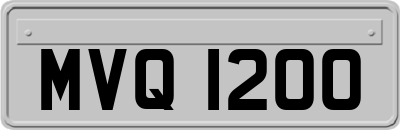 MVQ 1200